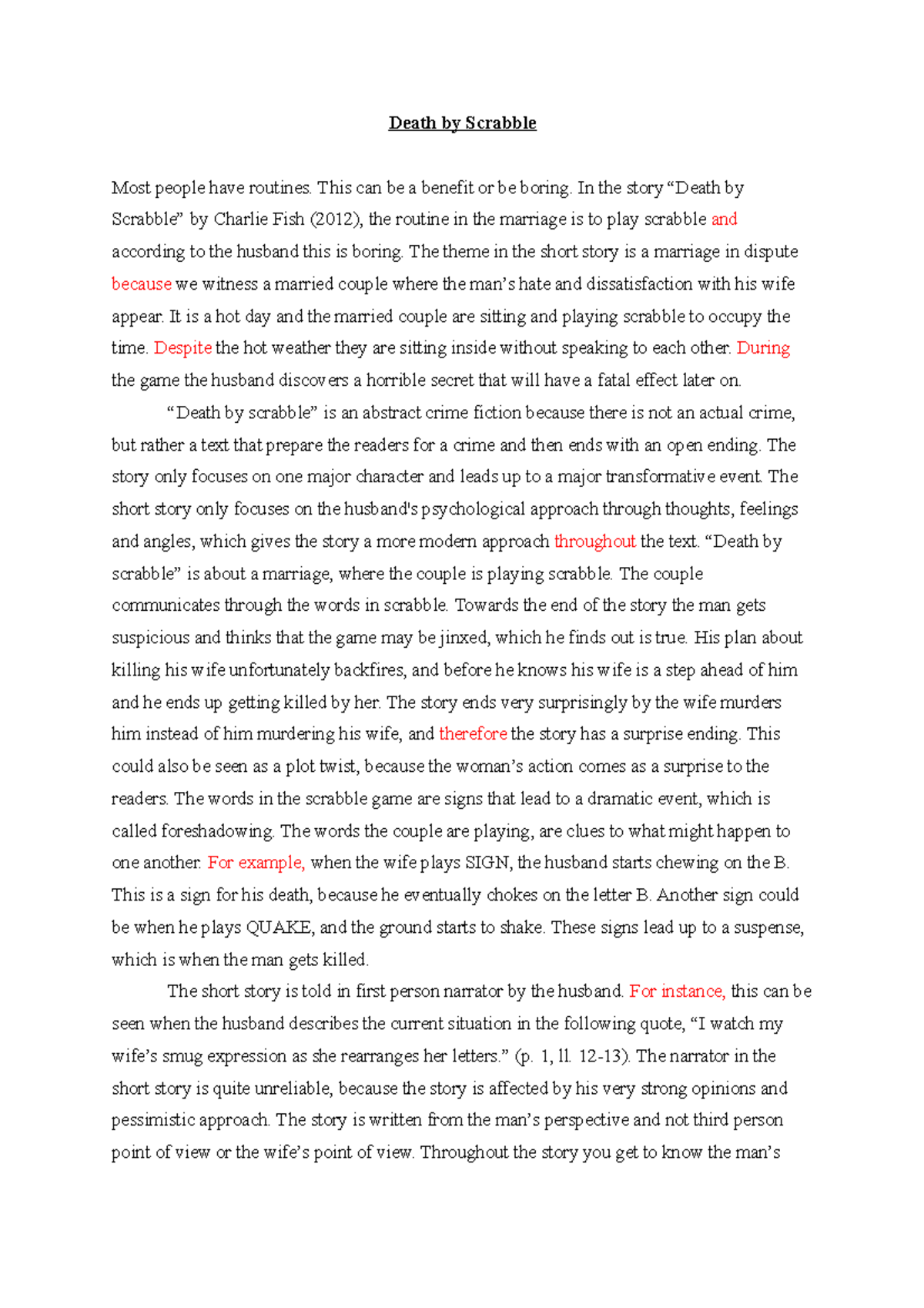 Death by Scrabble

Most people have routines. This can be a benefit or be boring. In the story “Death by Scrabble” by Charlie Fish (2012), the routine in the marriage is to play scrabble and according to the husband this is boring. The theme in the short story is a marriage in dispute because we witness a married couple where the man’s hate and dissatisfaction with his wife appear. It is a hot day and the married couple are sitting and playing scrabble to occupy the time. Despite the hot weather they are sitting inside without speaking to each other. During the game the husband discovers a horrible secret that will have a fatal effect later on.

“Death by scrabble” is an abstract crime fiction because there is not an actual crime, but rather a text that prepare the readers for a crime and then ends with an open ending. The story only focuses on one major character and leads up to a major transformative event. The short story only focuses on the husband's psychological approach through thoughts, feelings and angles, which gives the story a more modern approach throughout the text. “Death by scrabble” is about a marriage, where the couple is playing scrabble. The couple communicates through the words in scrabble. Towards the end of the story the man gets suspicious and thinks that the game may be jinxed, which he finds out is true. His plan about killing his wife unfortunately backfires, and before he knows his wife is a step ahead of him and he ends up getting killed by her. The story ends very surprisingly by the wife murders him instead of him murdering his wife, and therefore the story has a surprise ending. This could also be seen as a plot twist, because the woman’s action comes as a surprise to the readers. The words in the scrabble game are signs that lead to a dramatic event, which is called foreshadowing. The words the couple are playing, are clues to what might happen to one another. For example, when the wife plays SIGN, the husband starts chewing on the B. This is a sign for his death, because he eventually chokes on the letter B. Another sign could be when he plays QUAKE, and the ground starts to shake. These signs lead up to a suspense, which is when the man gets killed.

The short story is told in first person narrator by the husband. For instance, this can be seen when the husband describes the current situation in the following quote, “I watch my wife’s smug expression as she rearranges her letters.” (p. 1, ll. 12-13). The narrator in the short story is quite unreliable, because the story is affected by his very strong opinions and pessimistic approach. The story is written from the man’s perspective and not third person point of view or the wife’s point of view. Throughout the story you get to know the man’s